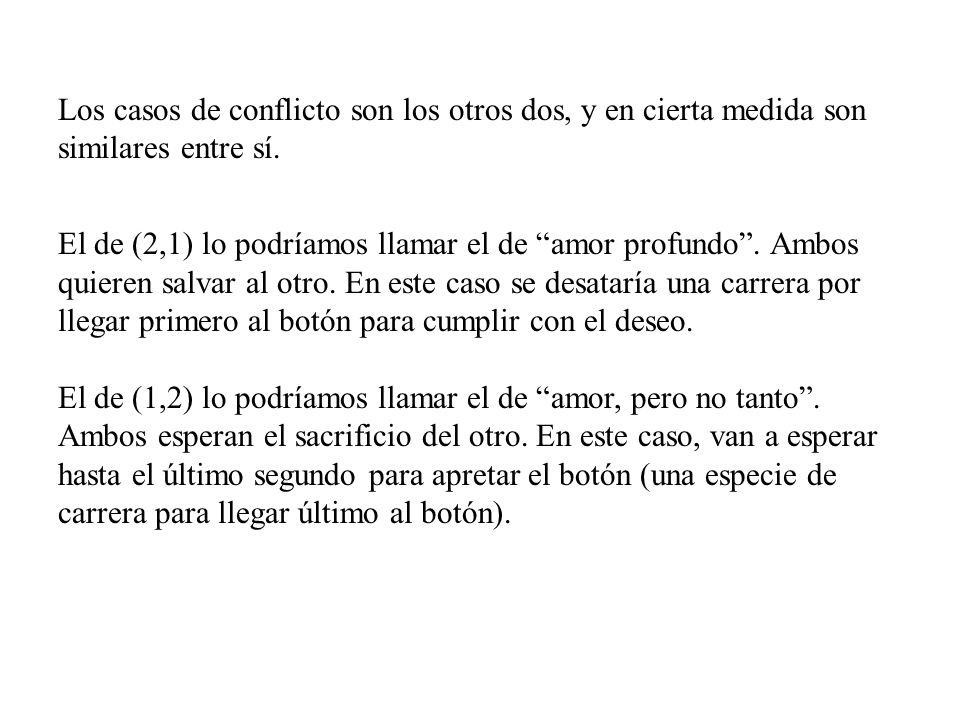 Los casos de conflicto son los otros dos, y en cierta medida son similares entre sí.

El de (2,1) lo podríamos llamar el de “amor profundo”. Ambos quieren salvar al otro. En este caso se desataría una carrera por llegar primero al botón para cumplir con el deseo.

El de (1,2) lo podríamos llamar el de “amor, pero no tanto”. Ambos esperan el sacrificio del otro. En este caso, van a esperar hasta el último segundo para apretar el botón (una especie de carrera para llegar último al botón).